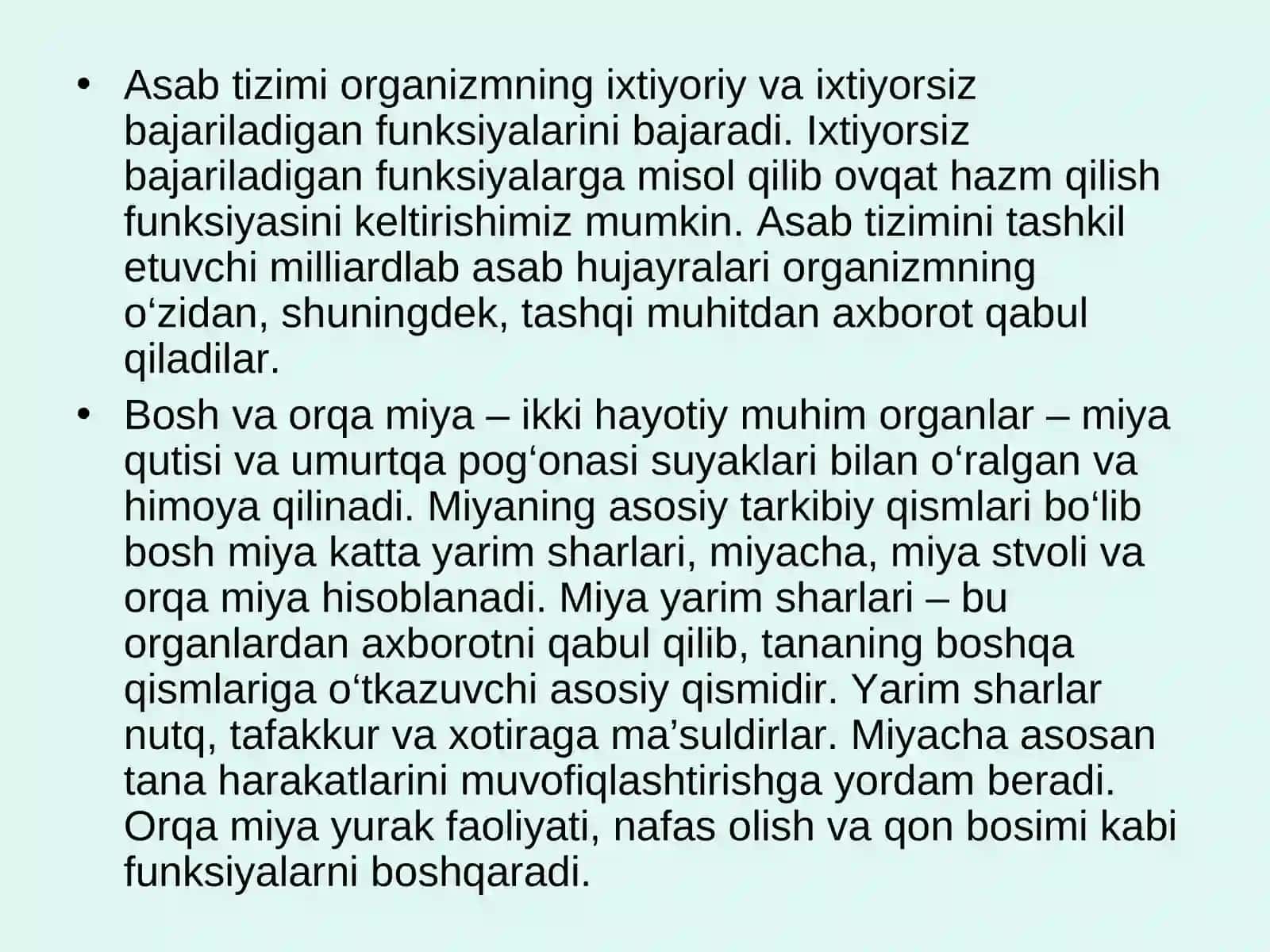 • Asab tizimi organizmning ixtiyoriy va ixtiyorsiz bajariladigan funksiyalarini bajaradi. Ixtiyorsiz bajariladigan funksiyalarga misol qilib ovqat hazm qilish funksiyasini keltirishimiz mumkin. Asab tizimini tashkil etuvchi milliardlab asab hujayralari organizmning o‘zidan, shuningdek, tashqi muhitdan axborot qabul qiladilar.

• Bosh va orqa miya – ikki hayotiy muhim organlar – miya qutisi va umurtqa pog‘onasi suyaklari bilan o‘ralgan va himoya qilinadi. Miyaning asosiy tarkibiy qismlari bo‘lib bosh miya katta yarim sharlari, miyacha, miya stvoli va orqa miya hisoblanadi. Miya yarim sharlari – bu organlardan axborotni qabul qilib, tananing boshqa qismlariga o‘tkazuvchi asosiy qismidir. Yarim sharlar nutq, tafakkur va xotiraga ma’suldirlar. Miyacha asosan tana harakatlarini muvofiqlashtirishga yordam beradi. Orqa miya yurak faoliyati, nafas olish va qon bosimi kabi funksiyalarni boshqaradi.